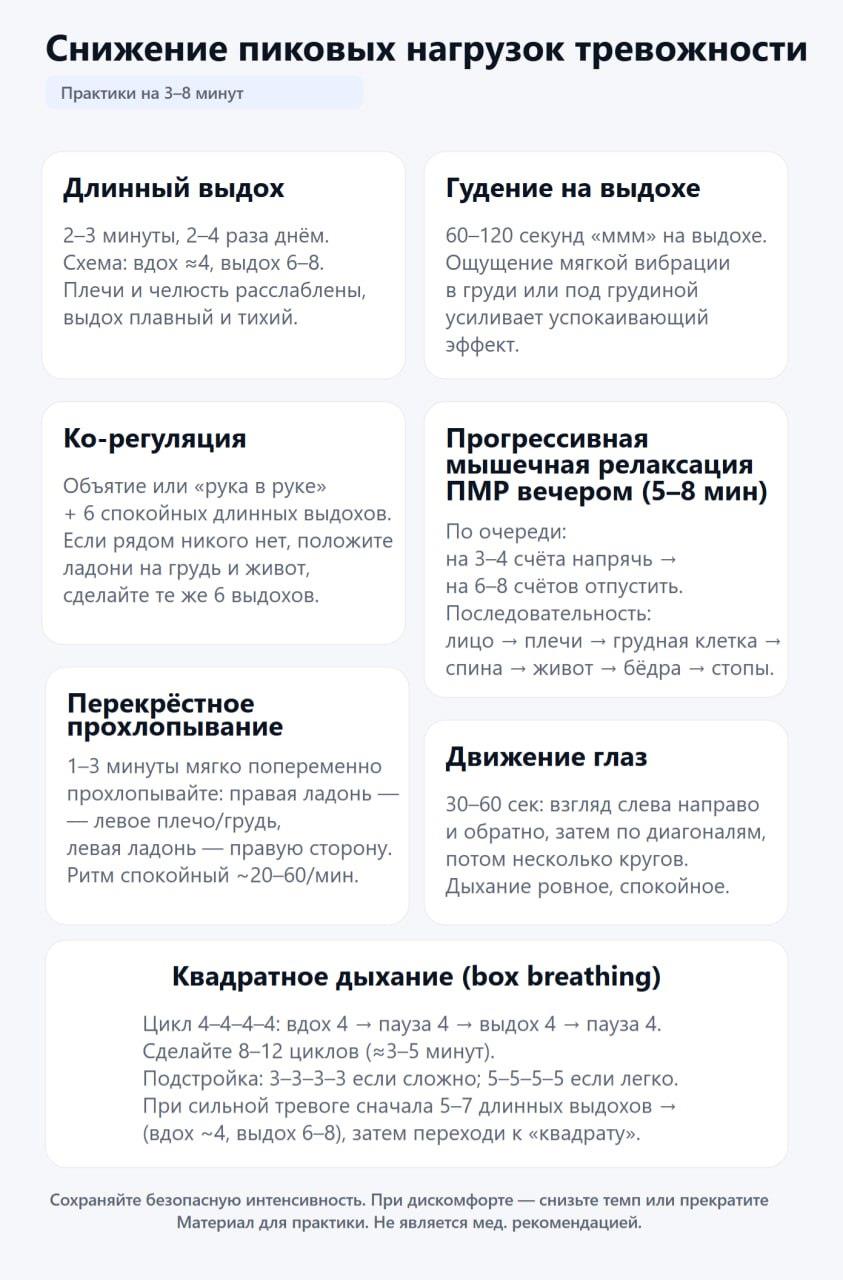 Снижение пиковых нагрузок тревожности

Практики на 3–8 минут

Длинный выдох

2–3 минуты, 2–4 раза днём. Схема: вдох ≈4, выдох 6–8. Плечи и челюсть расслаблены, выдох плавный и тихий.

Ко-регуляция

Объятие или «рука в руке» + 6 спокойных длинных выдохов. Если рядом никого нет, положите ладони на грудь и живот, сделайте те же 6 выдохов.

Перекрёстное прохлопывание

1–3 минуты мягко попеременно прохлопывайте: правая ладонь — — левое плечо/грудь, левая ладонь — правую сторону. Ритм спокойный ~20–60/мин.

Гудение на выдохе

60–120 секунд «ммм» на выдохе. Ощущение мягкой вибрации в груди или под грудиной усиливает успокаивающий эффект.

Прогрессивная мышечная релаксация ПМР вечером (5–8 мин)

По очереди:
на 3–4 счёта напрячь →
на 6–8 счётов отпустить.
Последовательность:
лицо → плечи → грудная клетка → спина → живот → бёдра → стопы.

Движение глаз

30–60 сек: взгляд слева направо и обратно, затем по диагоналям, потом несколько кругов. Дыхание ровное, спокойное.

Квадратное дыхание (box breathing)

Цикл 4–4–4–4: вдох 4 → пауза 4 → выдох 4 → пауза 4.
Сделайте 8–12 циклов (≈3–5 минут).
Подстройка: 3–3–3–3 если сложно; 5–5–5–5 если легко.
При сильной тревоге сначала 5–7 длинных выдохов → (вдох ~4, выдох 6–8), затем переходи к «квадрату».

Сохраняйте безопасную интенсивность. При дискомфорте — снизьте темп или прекратите
Материал для практики. Не является мед. рекомендацией.